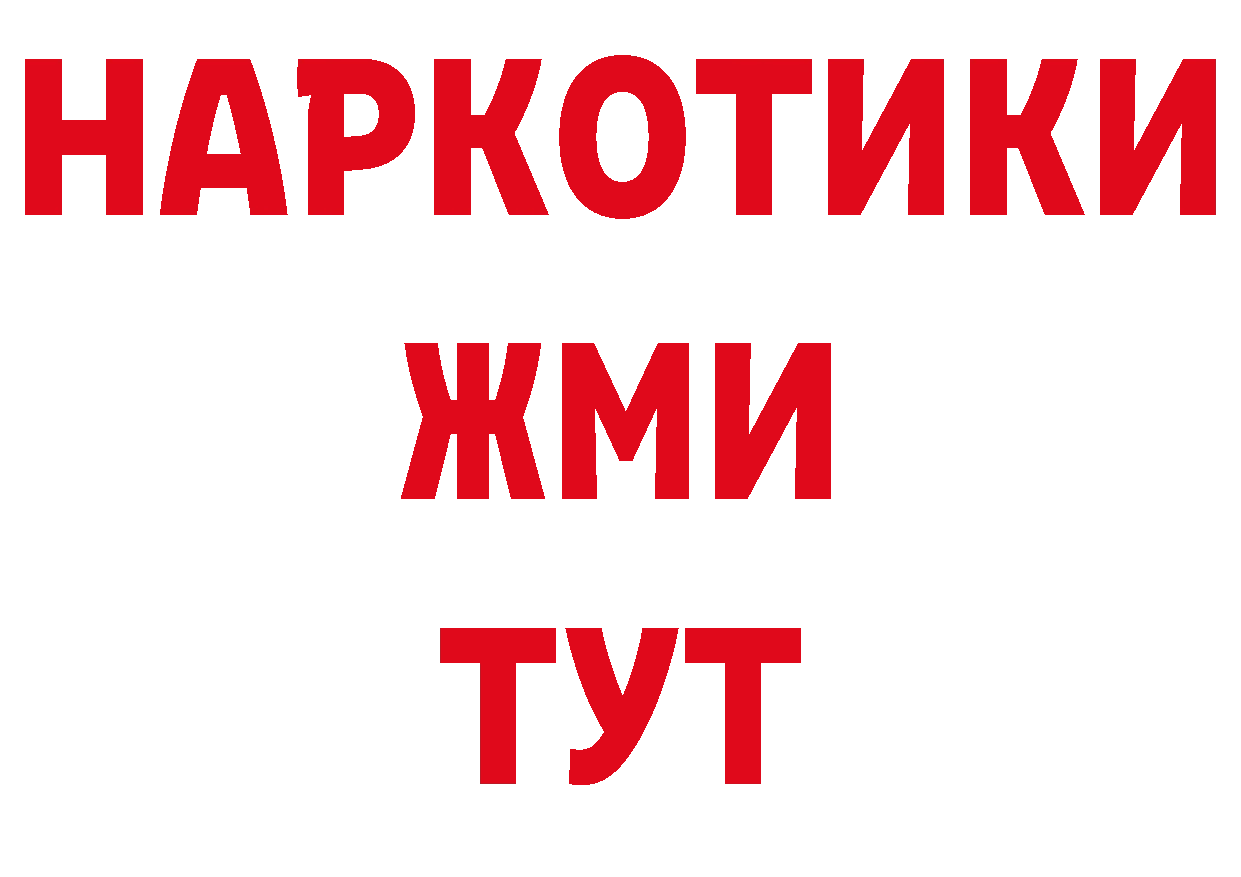 НАРКОТИКИ
ЖМИ
ТУТ